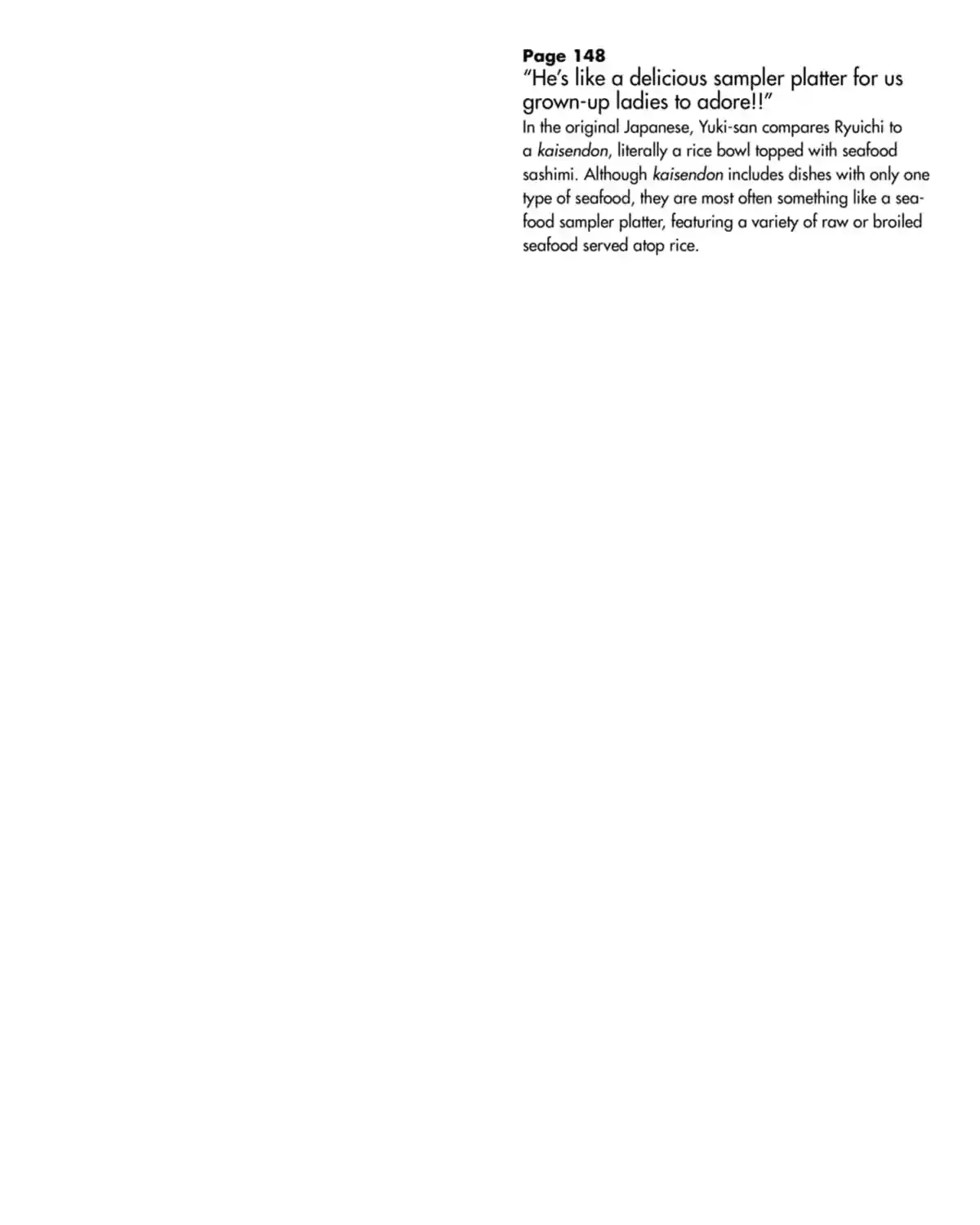 Page 148

"He's like a delicious sampler platter for us grown-up ladies to adore!!"

In the original Japanese, Yuki-san compares Ryuichi to a kaisendon, literally a rice bowl topped with seafood sashimi. Although kaisendon includes dishes with only one type of seafood, they are most often something like a seafood sampler platter, featuring a variety of raw or broiled seafood served atop rice.